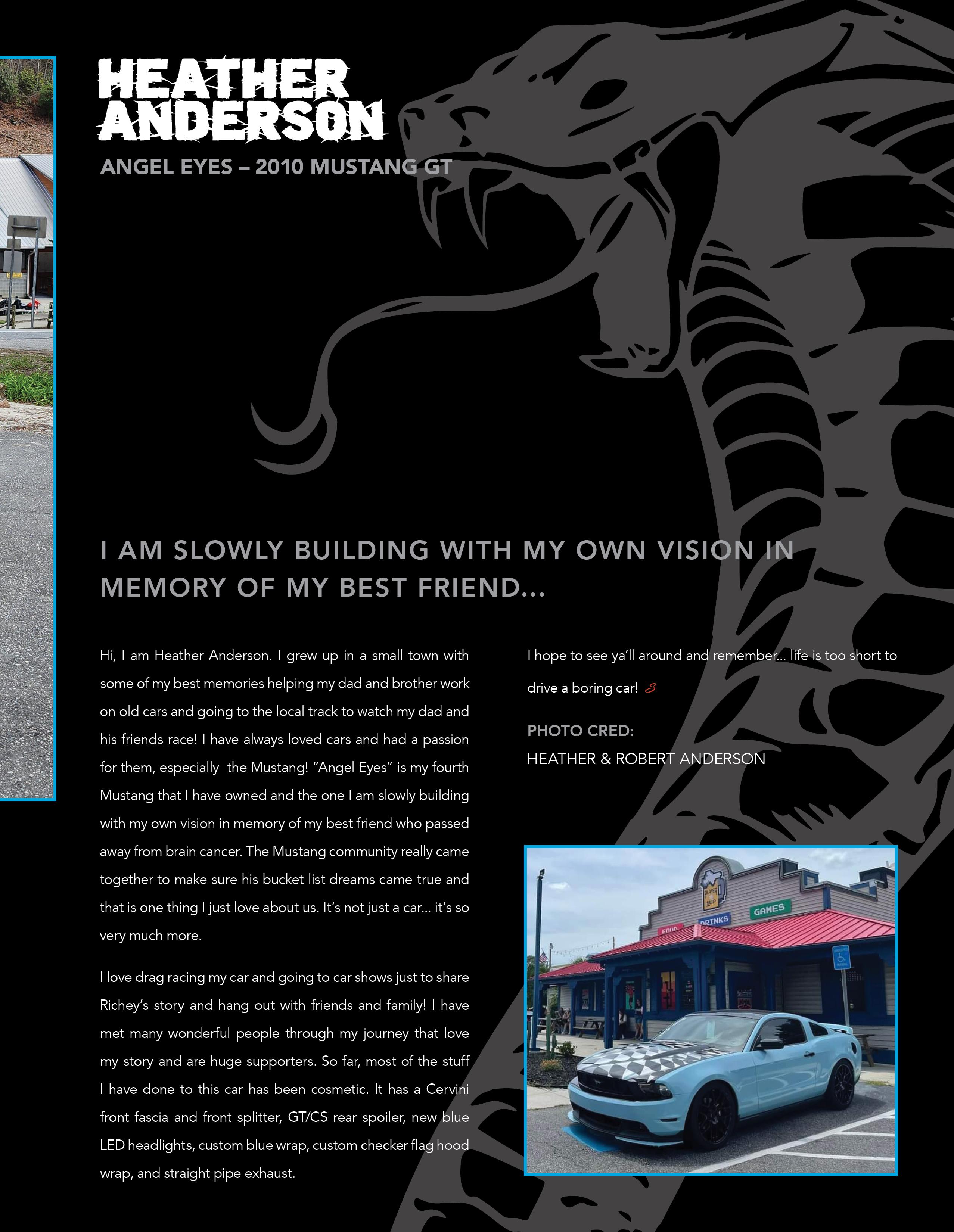 HEATHER ANDERSON

ANGEL EYES – 2010 MUSTANG GT

I AM SLOWLY BUILDING WITH MY OWN VISION IN MEMORY OF MY BEST FRIEND...

Hi, I am Heather Anderson. I grew up in a small town with some of my best memories helping my dad and brother work on old cars and going to the local track to watch my dad and his friends race! I have always loved cars and had a passion for them, especially the Mustang! "Angel Eyes" is my fourth Mustang that I have owned and the one I am slowly building with my own vision in memory of my best friend who passed away from brain cancer. The Mustang community really came together to make sure his bucket list dreams came true and that is one thing I just love about us. It's not just a car... it's so very much more.

I love drag racing my car and going to car shows just to share Richey's story and hang out with friends and family! I have met many wonderful people through my journey that love my story and are huge supporters. So far, most of the stuff I have done to this car has been cosmetic. It has a Cervini front fascia and front splitter, GT/CS rear spoiler, new blue LED headlights, custom blue wrap, custom checker flag hood wrap, and straight pipe exhaust.

I hope to see ya'll around and remember... life is too short to drive a boring car!

PHOTO CRED:
HEATHER & ROBERT ANDERSON

GAMES
DRINKS
FOOD